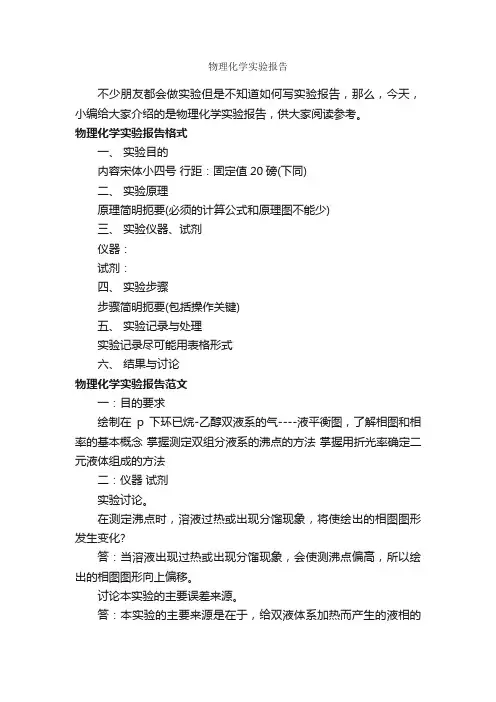 物理化学实验报告

不少朋友都会做实验但是不知道如何写实验报告，那么，今天，小编给大家介绍的是物理化学实验报告，供大家阅读参考。

物理化学实验报告格式

一、 实验目的

内容宋体小四号 行距：固定值 20 磅(下同)

二、 实验原理

原理简明扼要(必须的计算公式和原理图不能少)

三、 实验仪器、试剂

仪器：

试剂：

四、 实验步骤

步骤简明扼要(包括操作关键)

五、 实验记录与处理

实验记录尽可能用表格形式

六、 结果与讨论

物理化学实验报告范文

一：目的要求

绘制在 p 下环已烷-乙醇双液系的气----液平衡图，了解相图和相率的基本概念 掌握测定双组分液系的沸点的方法 掌握用折光率确定二元液体组成的方法

二：仪器 试剂

实验讨论。

在测定沸点时，溶液过热或出现分馏现象，将使绘出的相图图形发生变化?

答：当溶液出现过热或出现分馏现象，会使测沸点偏高，所以绘出的相图图形向上偏移。

讨论本实验的主要误差来源。

答：本实验的主要来源是在于，给双液体系加热而产生的液相的